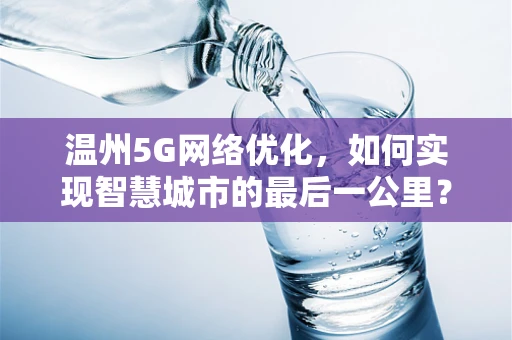 温州5G网络优化，如何实现智慧城市的最后一公里？